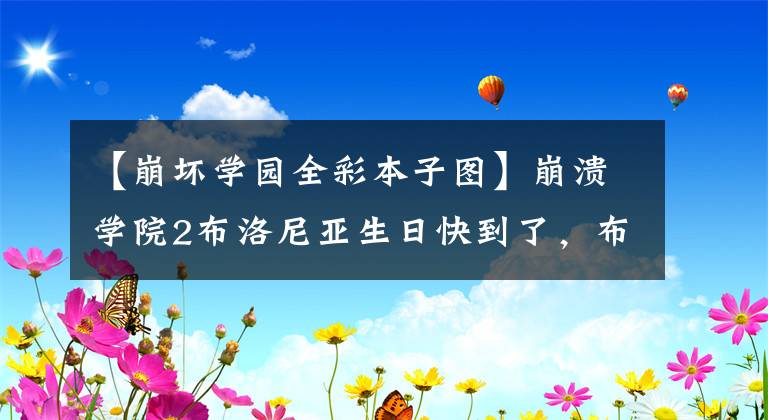 【崩坏学园全彩本子图】崩溃学院2布洛尼亚生日快到了，布